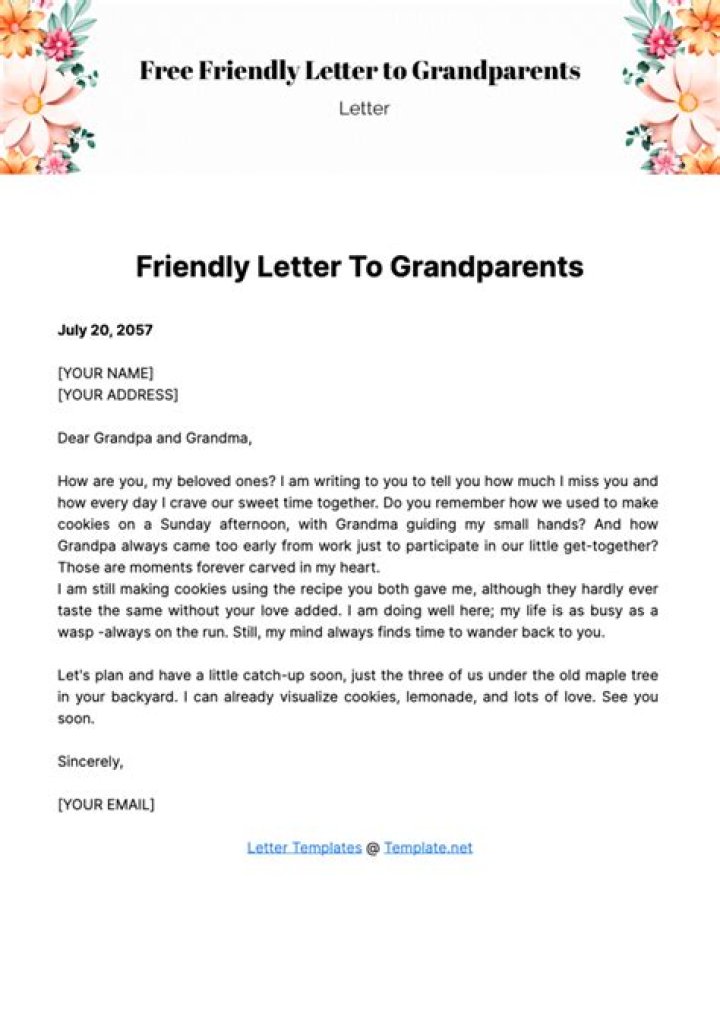 Free Friendly Letter to Grandparents

Letter

Friendly Letter To Grandparents

July 20, 2057

[YOUR NAME]
[YOUR ADDRESS]

Dear Grandpa and Grandma,

How are you, my beloved ones? I am writing to you to tell you how much I miss you and how every day I crave our sweet time together. Do you remember how we used to make cookies on a Sunday afternoon, with Grandma guiding my small hands? And how Grandpa always came too early from work just to participate in our little get-together? Those are moments forever carved in my heart.
I am still making cookies using the recipe you both gave me, although they hardly ever taste the same without your love added. I am doing well here; my life is as busy as a wasp -always on the run. Still, my mind always finds time to wander back to you.

Let's plan and have a little catch-up soon, just the three of us under the old maple tree in your backyard. I can already visualize cookies, lemonade, and lots of love. See you soon.

Sincerely,

[YOUR EMAIL]

Letter Templates @ Template.net